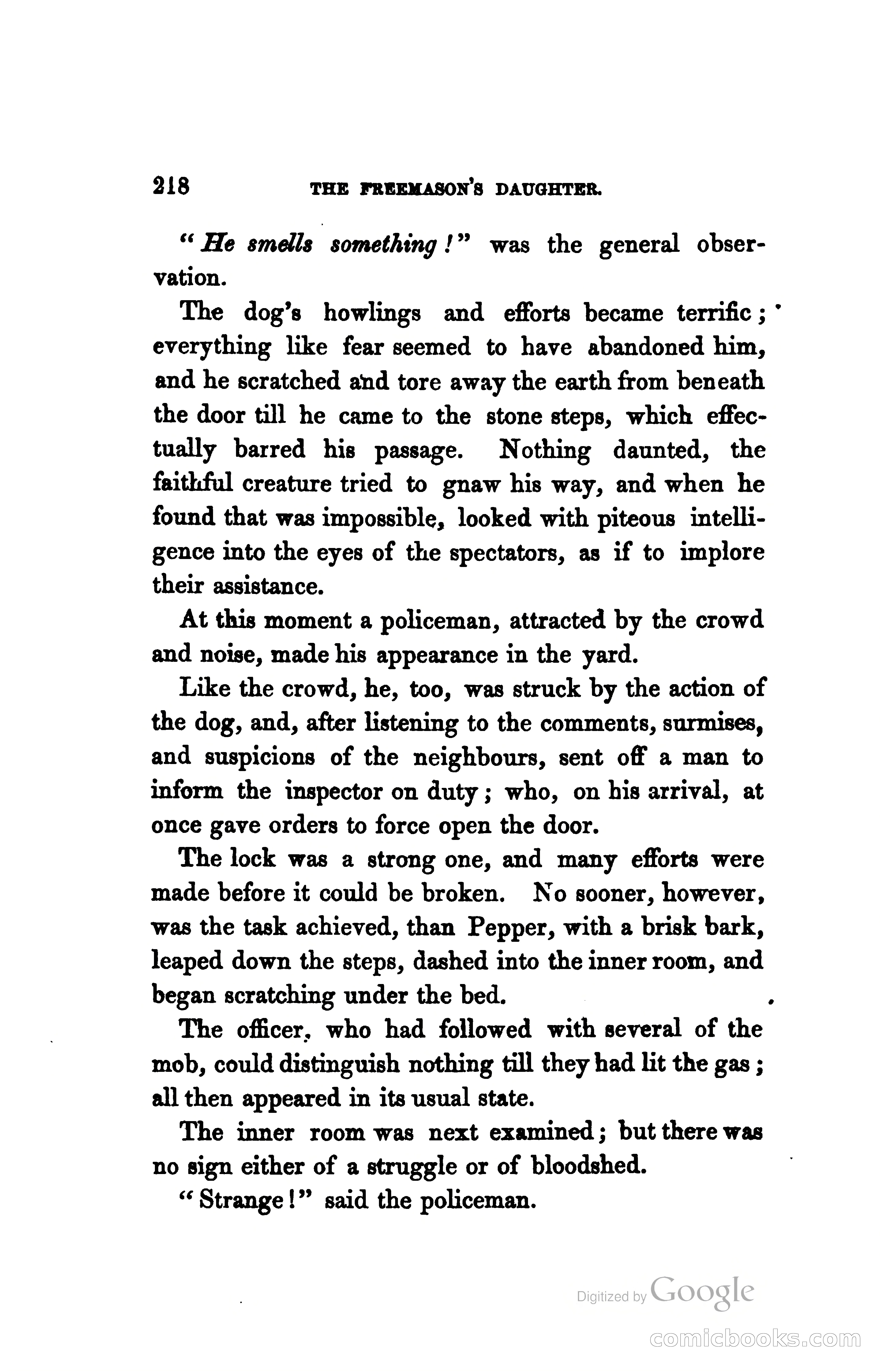 218 THE FREEMASON'S DAUGHTER.

"He smells something!" was the general observation.

The dog's howlings and efforts became terrific; everything like fear seemed to have abandoned him, and he scratched and tore away the earth from beneath the door till he came to the stone steps, which effectually barred his passage. Nothing daunted, the faithful creature tried to gnaw his way, and when he found that was impossible, looked with piteous intelligence into the eyes of the spectators, as if to implore their assistance.

At this moment a policeman, attracted by the crowd and noise, made his appearance in the yard.

Like the crowd, he, too, was struck by the action of the dog, and, after listening to the comments, surmises, and suspicions of the neighbours, sent off a man to inform the inspector on duty; who, on his arrival, at once gave orders to force open the door.

The lock was a strong one, and many efforts were made before it could be broken. No sooner, however, was the task achieved, than Pepper, with a brisk bark, leaped down the steps, dashed into the inner room, and began scratching under the bed.

The officer, who had followed with several of the mob, could distinguish nothing till they had lit the gas; all then appeared in its usual state.

The inner room was next examined; but there was no sign either of a struggle or of bloodshed.

"Strange!" said the policeman.

Digitized by Google

comicbooks.com